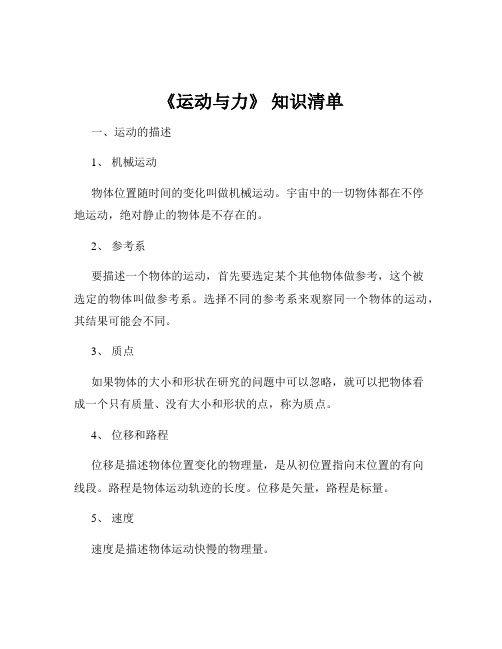 《运动与力》 知识清单

一、运动的描述

1、 机械运动

物体位置随时间的变化叫做机械运动。宇宙中的一切物体都在不停地运动，绝对静止的物体是不存在的。

2、 参考系

要描述一个物体的运动，首先要选定某个其他物体做参考，这个被选定的物体叫做参考系。选择不同的参考系来观察同一个物体的运动，其结果可能会不同。

3、 质点

如果物体的大小和形状在研究的问题中可以忽略，就可以把物体看成一个只有质量、没有大小和形状的点，称为质点。

4、 位移和路程

位移是描述物体位置变化的物理量，是从初位置指向末位置的有向线段。路程是物体运动轨迹的长度。位移是矢量，路程是标量。

5、 速度

速度是描述物体运动快慢的物理量。